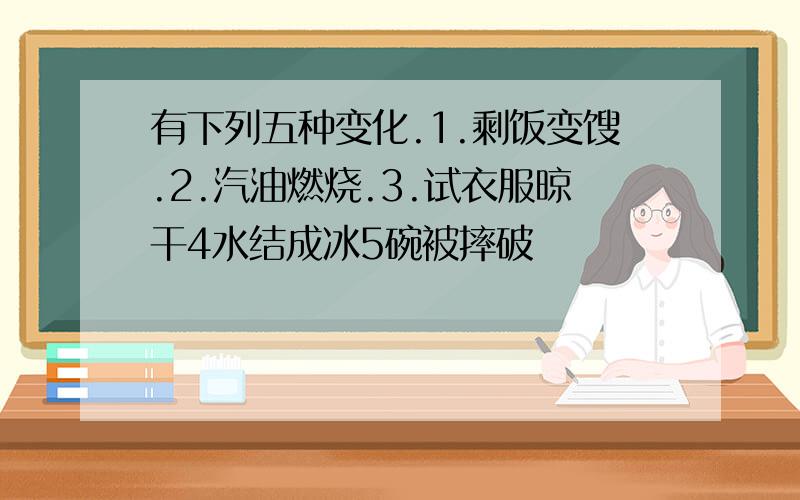 有下列五种变化.1.剩饭变馊.2.汽油燃烧.3.试衣服晾干4水结成冰5碗被摔破